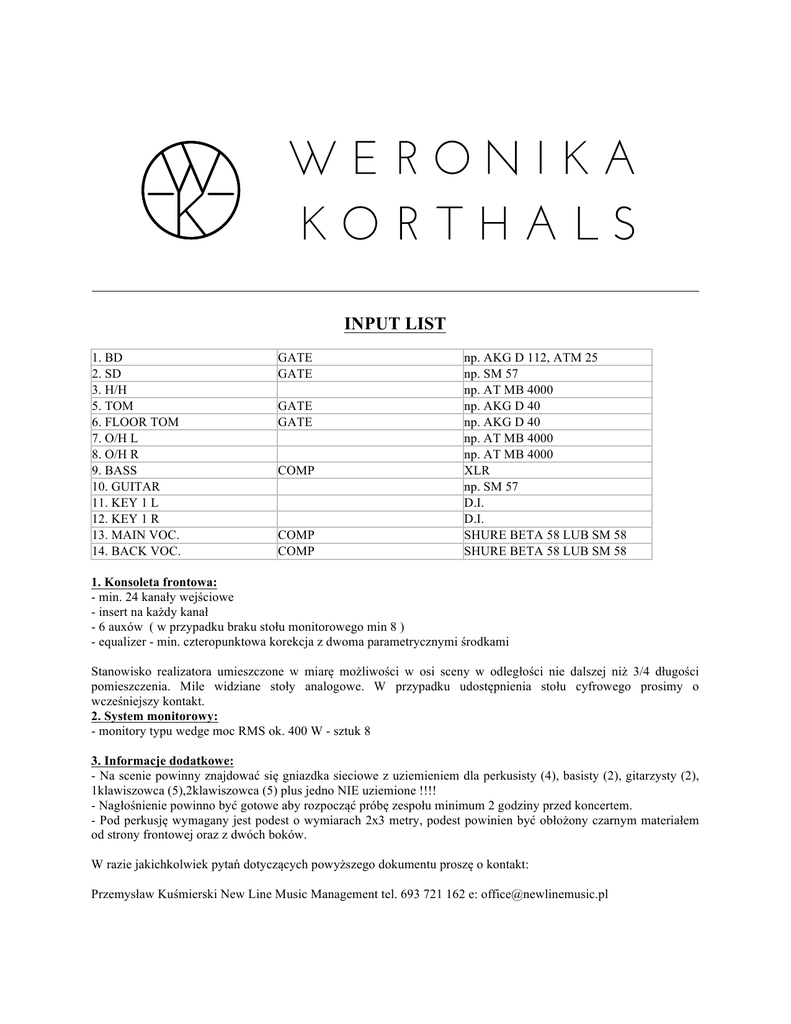 WERONIKA KORTHALS

INPUT LIST

| 1. BD | GATE | np. AKG D 112, ATM 25 |
|---|---|---|
| 2. SD | GATE | np. SM 57 |
| 3. H/H | | np. AT MB 4000 |
| 5. TOM | GATE | np. AKG D 40 |
| 6. FLOOR TOM | GATE | np. AKG D 40 |
| 7. O/H L | | np. AT MB 4000 |
| 8. O/H R | | np. AT MB 4000 |
| 9. BASS | COMP | XLR |
| 10. GUITAR | | np. SM 57 |
| 11. KEY 1 L | | D.I. |
| 12. KEY 1 R | | D.I. |
| 13. MAIN VOC. | COMP | SHURE BETA 58 LUB SM 58 |
| 14. BACK VOC. | COMP | SHURE BETA 58 LUB SM 58 |

1. Konsoleta frontowa:
- min. 24 kanały wejściowe
- insert na każdy kanał
- 6 auxów ( w przypadku braku stołu monitorowego min 8 )
- equalizer - min. czteropunktowa korekcja z dwoma parametrycznymi środkami

Stanowisko realizatora umieszczone w miarę możliwości w osi sceny w odległości nie dalszej niż 3/4 długości pomieszczenia. Mile widziane stoły analogowe. W przypadku udostępnienia stołu cyfrowego prosimy o wcześniejszy kontakt.
2. System monitorowy:
- monitory typu wedge moc RMS ok. 400 W - sztuk 8

3. Informacje dodatkowe:
- Na scenie powinny znajdować się gniazdka sieciowe z uziemieniem dla perkusisty (4), basisty (2), gitarzysty (2), 1klawiszowca (5),2klawiszowca (5) plus jedno NIE uziemione !!!!
- Nagłośnienie powinno być gotowe aby rozpocząć próbę zespołu minimum 2 godziny przed koncertem.
- Pod perkusję wymagany jest podest o wymiarach 2x3 metry, podest powinien być obłożony czarnym materiałem od strony frontowej oraz z dwóch boków.

W razie jakichkolwiek pytań dotyczących powyższego dokumentu proszę o kontakt:

Przemysław Kuśmierski New Line Music Management tel. 693 721 162 e: office@newlinemusic.pl